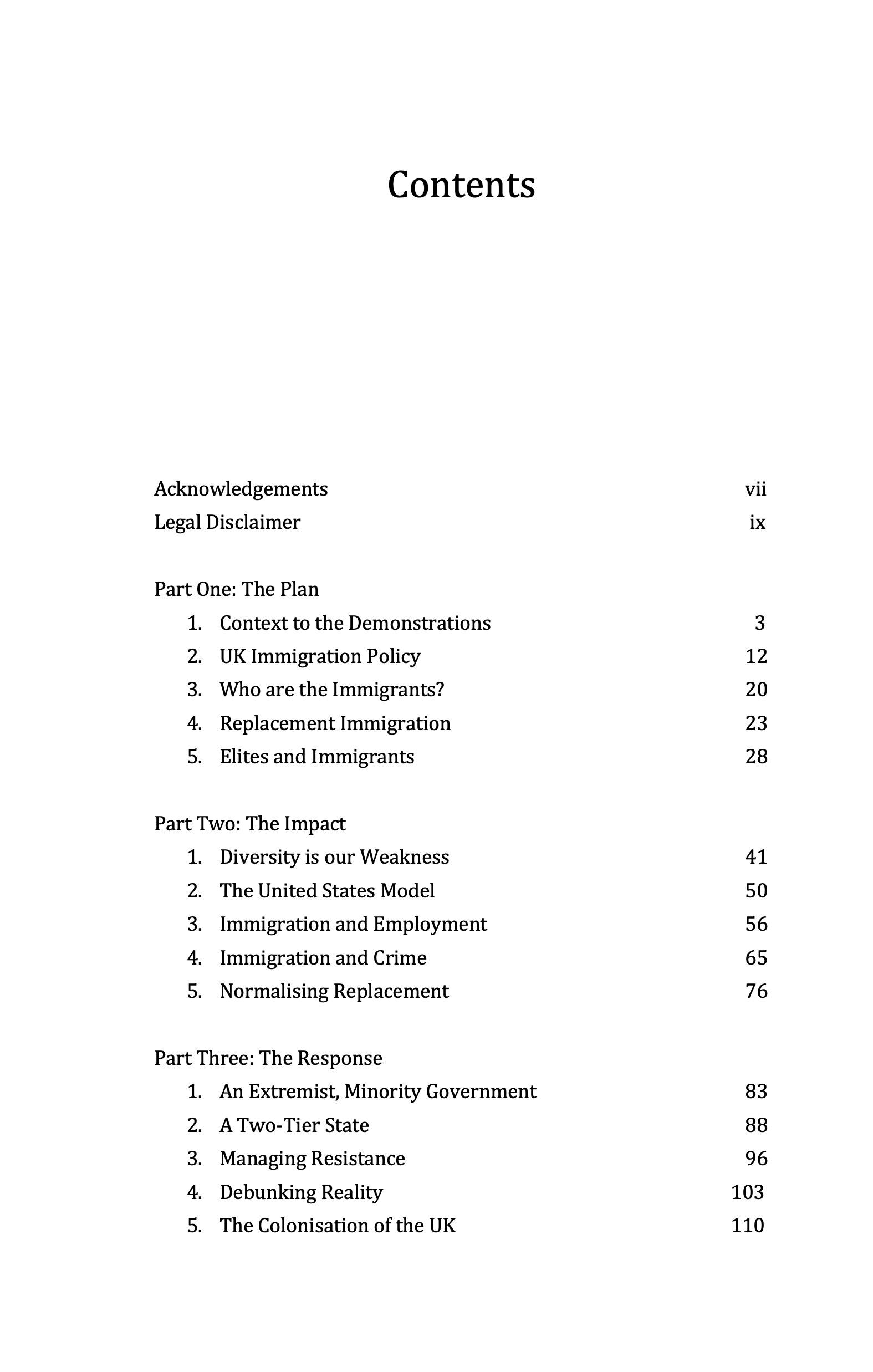 Contents

Acknowledgements vii
Legal Disclaimer ix

Part One: The Plan
1. Context to the Demonstrations 3
2. UK Immigration Policy 12
3. Who are the Immigrants? 20
4. Replacement Immigration 23
5. Elites and Immigrants 28

Part Two: The Impact
1. Diversity is our Weakness 41
2. The United States Model 50
3. Immigration and Employment 56
4. Immigration and Crime 65
5. Normalising Replacement 76

Part Three: The Response
1. An Extremist, Minority Government 83
2. A Two-Tier State 88
3. Managing Resistance 96
4. Debunking Reality 103
5. The Colonisation of the UK 110